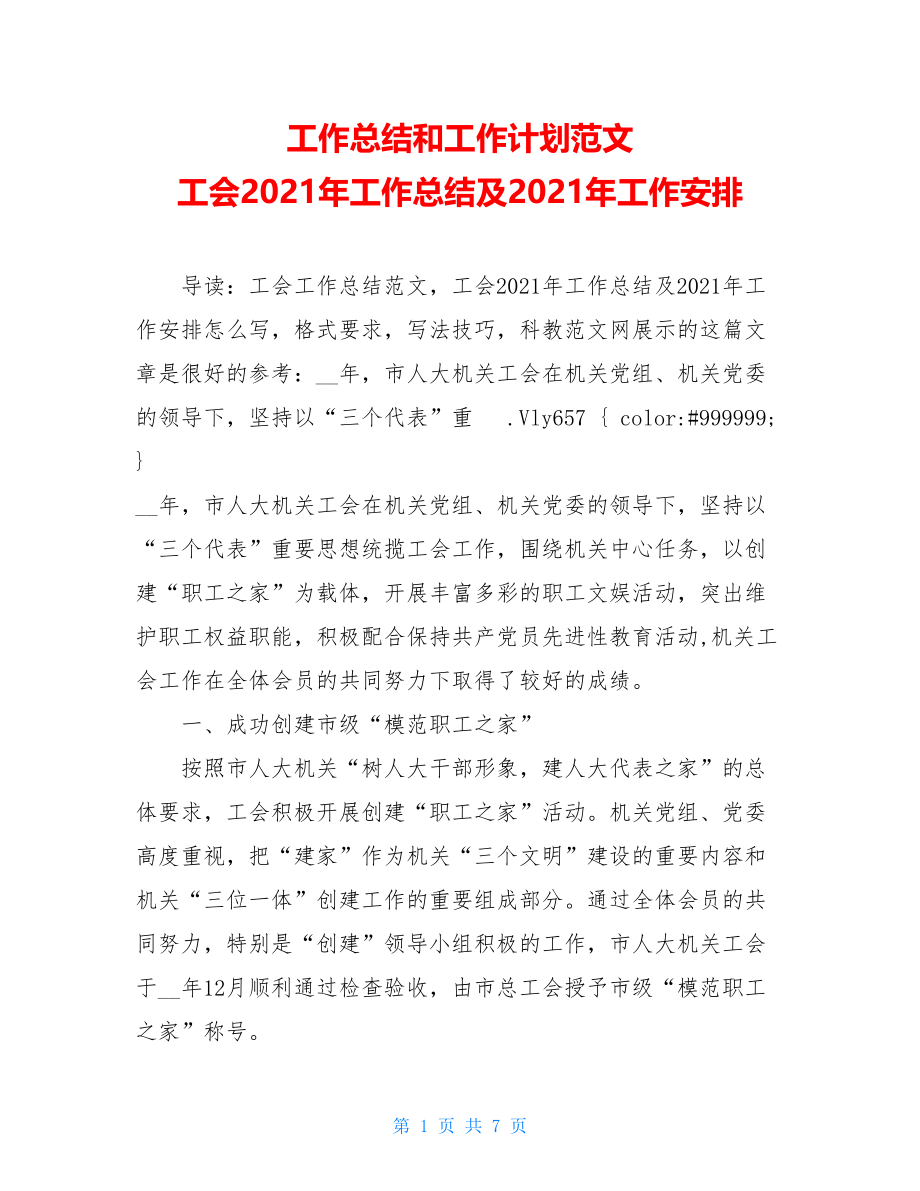 工作总结和工作计划范文
工会2021年工作总结及2021年工作安排

导读：工会工作总结范文，工会2021年工作总结及2021年工作安排怎么写，格式要求，写法技巧，科教范文网展示的这篇文章是很好的参考：__年，市人大机关工会在机关党组、机关党委的领导下，坚持以“三个代表”重 .Vly657 { color:#999999; }

__年，市人大机关工会在机关党组、机关党委的领导下，坚持以“三个代表”重要思想统揽工会工作，围绕机关中心任务，以创建“职工之家”为载体，开展丰富多彩的职工文娱活动，突出维护职工权益职能，积极配合保持共产党员先进性教育活动,机关工会工作在全体会员的共同努力下取得了较好的成绩。

一、成功创建市级“模范职工之家”

按照市人大机关“树人大干部形象，建人大代表之家”的总体要求，工会积极开展创建“职工之家”活动。机关党组、党委高度重视，把“建家”作为机关“三个文明”建设的重要内容和机关“三位一体”创建工作的重要组成部分。通过全体会员的共同努力，特别是“创建”领导小组积极的工作，市人大机关工会于__年12月顺利通过检查验收，由市总工会授予市级“模范职工之家”称号。

第 1 页 共 7 页